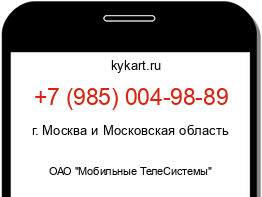 kykart.ru

+7 (985) 004-98-89

г. Москва и Московская область

ОАО "Мобильные ТелеСистемы"